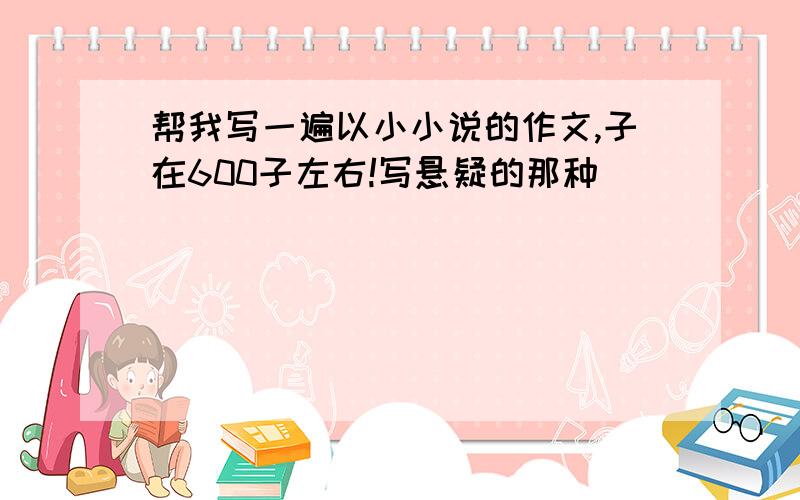 帮我写一遍以小小说的作文,子在600子左右!写悬疑的那种